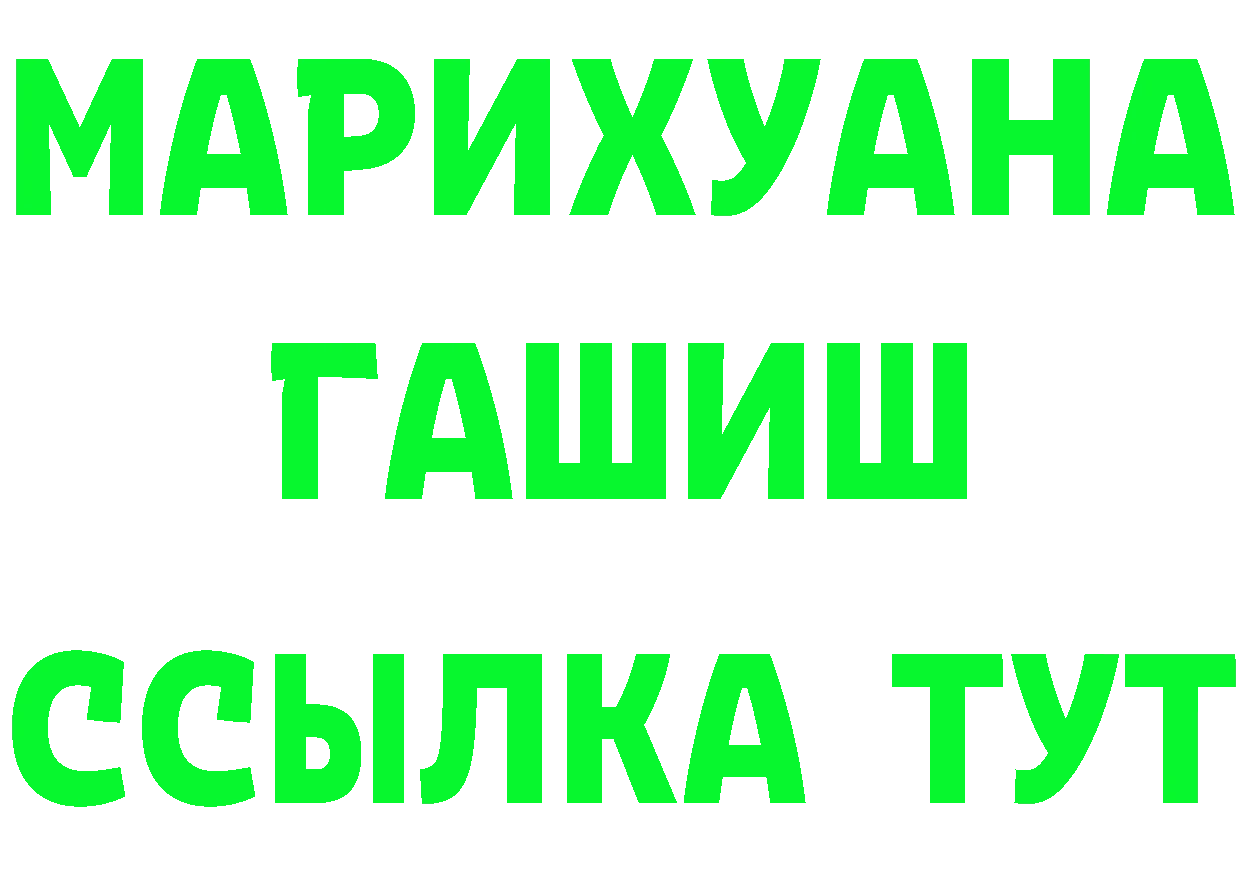 МАРИХУАНА
ГАШИШ
ССЫЛКА ТУТ